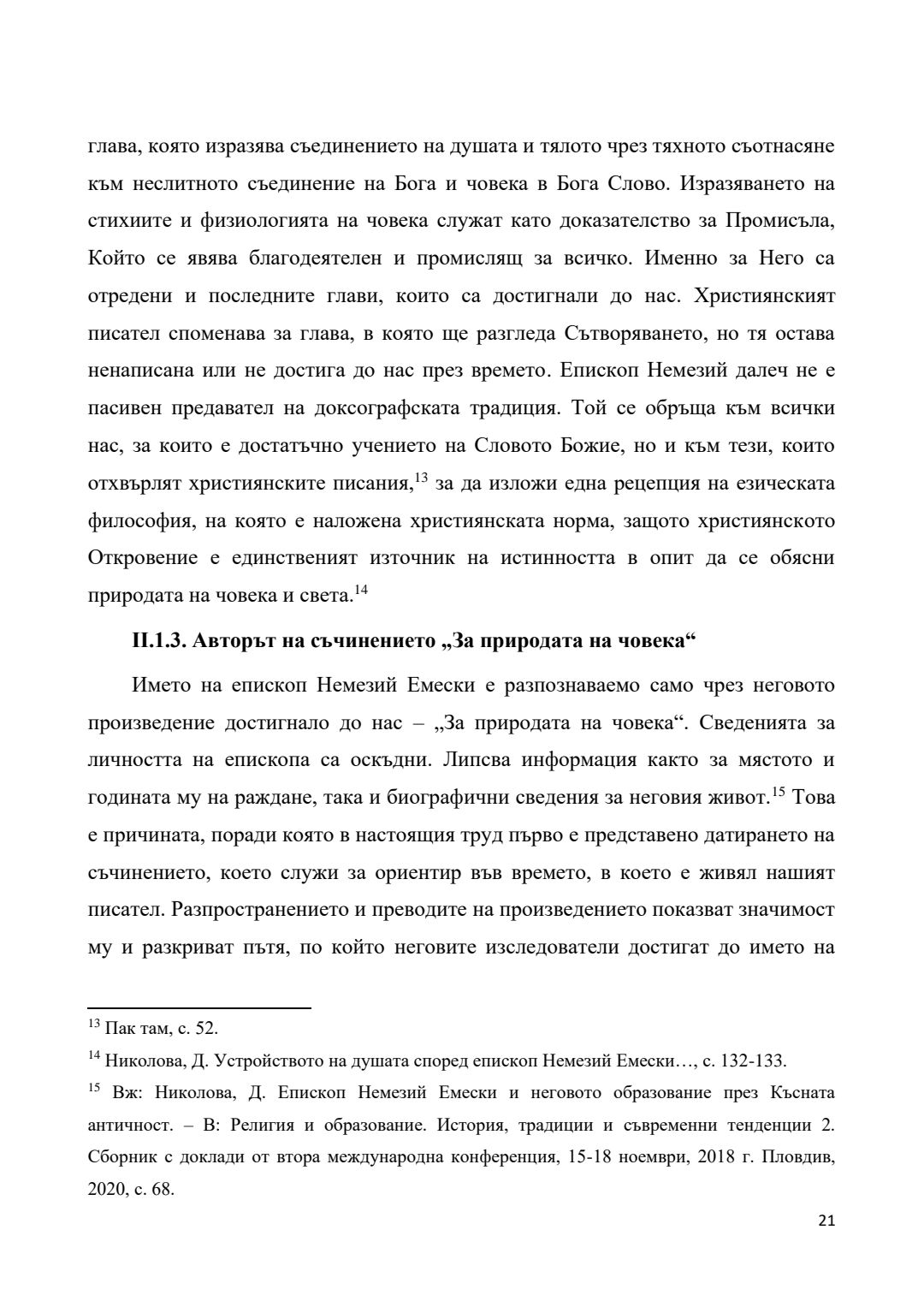 глава, която изразява съединението на душата и тялото чрез тяхното съотнасяне към неслитното съединение на Бога и човека в Бога Слово. Изразяването на стихиите и физиологията на човека служат като доказателство за Промисъла, Който се явява благодеятелен и промислящ за всичко. Именно за Него са отредени и последните глави, които са достигнали до нас. Християнският писател споменава за глава, в която ще разгледа Сътворяването, но тя остава ненаписана или не достига до нас през времето. Епископ Немезий далеч не е пасивен предавател на доксографската традиция. Той се обръща към всички нас, за които е достатъчно учението на Словото Божие, но и към тези, които отхвърлят християнските писания,$^{13}$ за да изложи една рецепция на езическата философия, на която е наложена християнската норма, защото християнското Откровение е единственият източник на истинността в опит да се обясни природата на човека и света.$^{14}$

II.1.3. Авторът на съчинението „За природата на човека“

Името на епископ Немезий Емески е разпознаваемо само чрез неговото произведение достигнало до нас – „За природата на човека“. Сведенията за личността на епископа са оскъдни. Липсва информация както за мястото и годината му на раждане, така и биографични сведения за неговия живот.$^{15}$ Това е причината, поради която в настоящия труд първо е представено датирането на съчинението, което служи за ориентир във времето, в което е живял нашият писател. Разпространението и преводите на произведението показват значимост му и разкриват пътя, по който неговите изследователи достигат до името на

$^{13}$ Пак там, с. 52.

$^{14}$ Николова, Д. Устройството на душата според епископ Немезий Емески…, с. 132-133.

$^{15}$ Вж: Николова, Д. Епископ Немезий Емески и неговото образование през Късната античност. – В: Религия и образование. История, традиции и съвременни тенденции 2. Сборник с доклади от втора международна конференция, 15-18 ноември, 2018 г. Пловдив, 2020, с. 68.

21